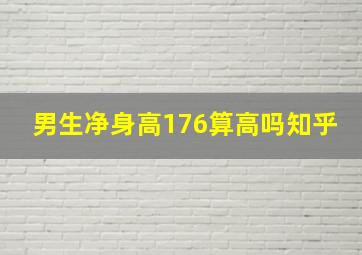 男生净身高176算高吗知乎